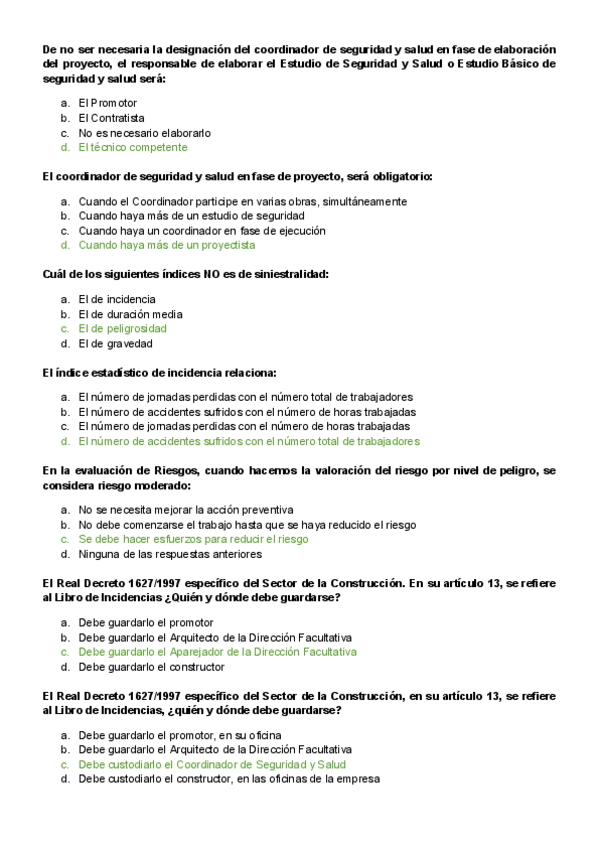 De no ser necesaria la designación del coordinador de seguridad y salud en fase de elaboración del proyecto, el responsable de elaborar el Estudio de Seguridad y Salud o Estudio Básico de seguridad y salud será:

a. El Promotor
b. El Contratista
c. No es necesario elaborarlo
d. El técnico competente

El coordinador de seguridad y salud en fase de proyecto, será obligatorio:

a. Cuando el Coordinador participe en varias obras, simultáneamente
b. Cuando haya más de un estudio de seguridad
c. Cuando haya un coordinador en fase de ejecución
d. Cuando haya más de un proyectista

Cuál de los siguientes índices NO es de siniestralidad:

a. El de incidencia
b. El de duración media
c. El de peligrosidad
d. El de gravedad

El índice estadístico de incidencia relaciona:

a. El número de jornadas perdidas con el número total de trabajadores
b. El número de accidentes sufridos con el número de horas trabajadas
c. El número de jornadas perdidas con el número de horas trabajadas
d. El número de accidentes sufridos con el número total de trabajadores

En la evaluación de Riesgos, cuando hacemos la valoración del riesgo por nivel de peligro, se considera riesgo moderado:

a. No se necesita mejorar la acción preventiva
b. No debe comenzarse el trabajo hasta que se haya reducido el riesgo
c. Se debe hacer esfuerzos para reducir el riesgo
d. Ninguna de las respuestas anteriores

El Real Decreto 1627/1997 específico del Sector de la Construcción. En su artículo 13, se refiere al Libro de Incidencias ¿Quién y dónde debe guardarse?

a. Debe guardarlo el promotor
b. Debe guardarlo el Arquitecto de la Dirección Facultativa
c. Debe guardarlo el Aparejador de la Dirección Facultativa
d. Debe guardarlo el constructor

El Real Decreto 1627/1997 específico del Sector de la Construcción, en su artículo 13, se refiere al Libro de Incidencias, ¿quién y dónde debe guardarse?

a. Debe guardarlo el promotor, en su oficina
b. Debe guardarlo el Arquitecto de la Dirección Facultativa
c. Debe custodiarlo el Coordinador de Seguridad y Salud
d. Debe custodiarlo el constructor, en las oficinas de la empresa